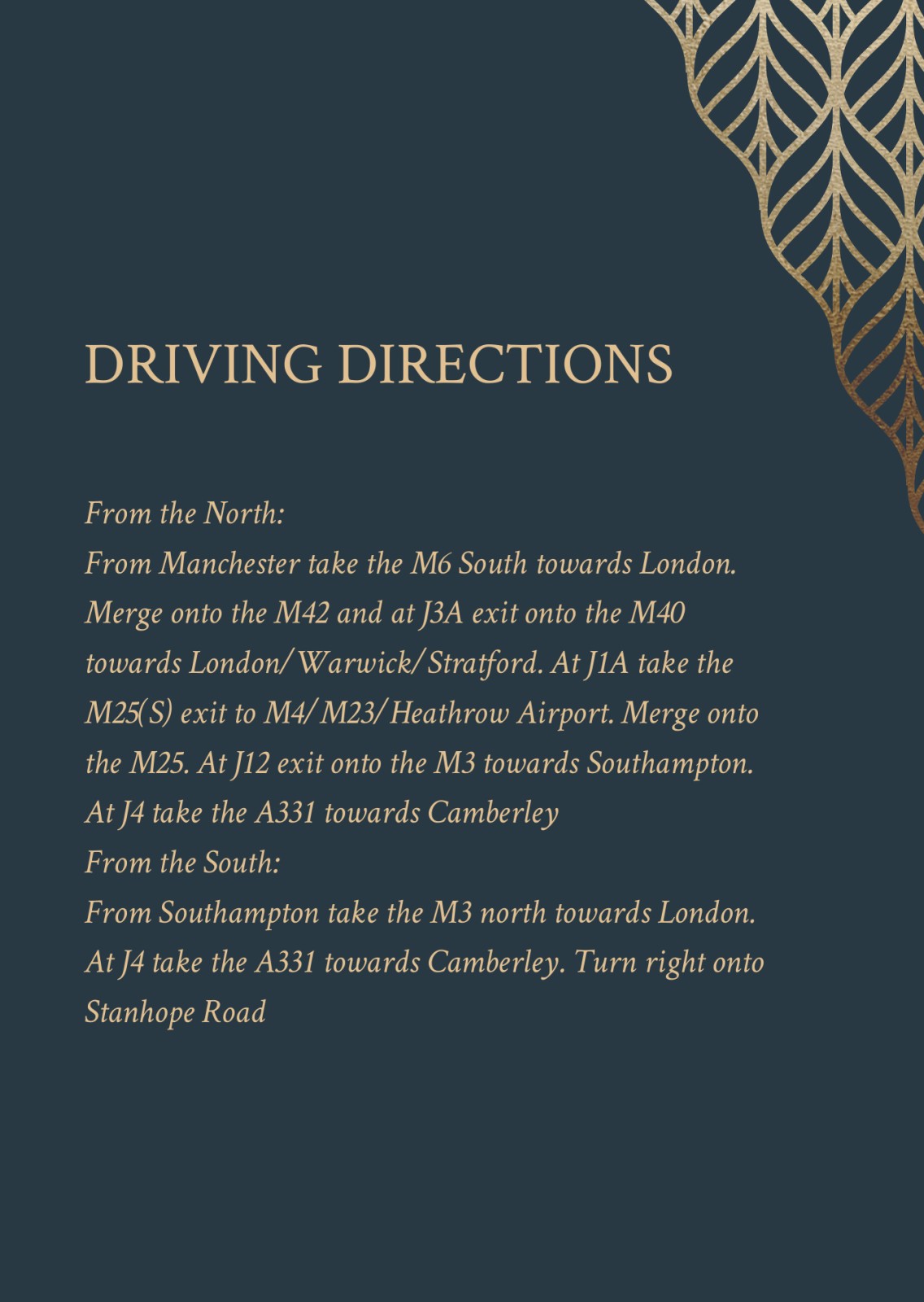 DRIVING DIRECTIONS

From the North:

From Manchester take the M6 South towards London. Merge onto the M42 and at J3A exit onto the M40 towards London/Warwick/Stratford. At J1A take the M25(S) exit to M4/M23/Heathrow Airport. Merge onto the M25. At J12 exit onto the M3 towards Southampton. At J4 take the A331 towards Camberley

From the South:

From Southampton take the M3 north towards London. At J4 take the A331 towards Camberley. Turn right onto Stanhope Road